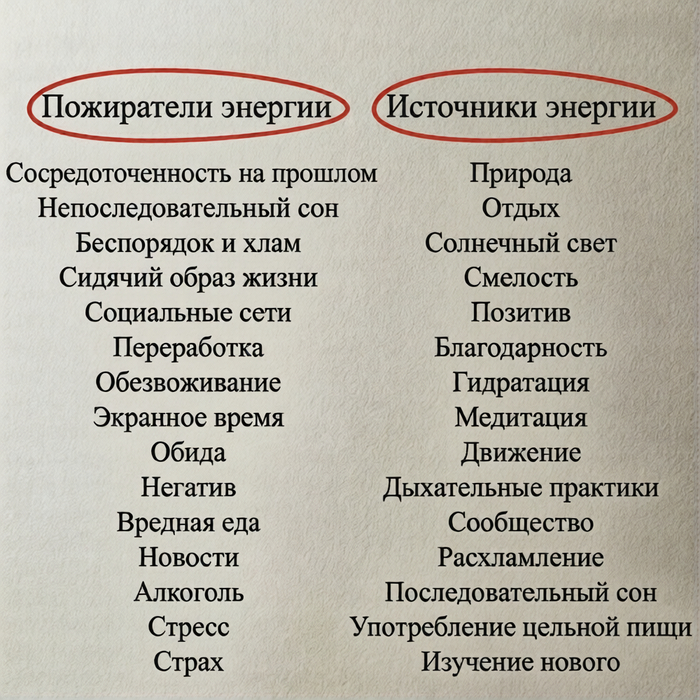 Пожиратели энергии

Сосредоточенность на прошлом
Непоследовательный сон
Беспорядок и хлам
Сидячий образ жизни
Социальные сети
Переработка
Обезвоживание
Экранное время
Обида
Негатив
Вредная еда
Новости
Алкоголь
Стресс
Страх

Источники энергии

Природа
Отдых
Солнечный свет
Смелость
Позитив
Благодарность
Гидратация
Медитация
Движение
Дыхательные практики
Сообщество
Расхламление
Последовательный сон
Употребление цельной пищи
Изучение нового